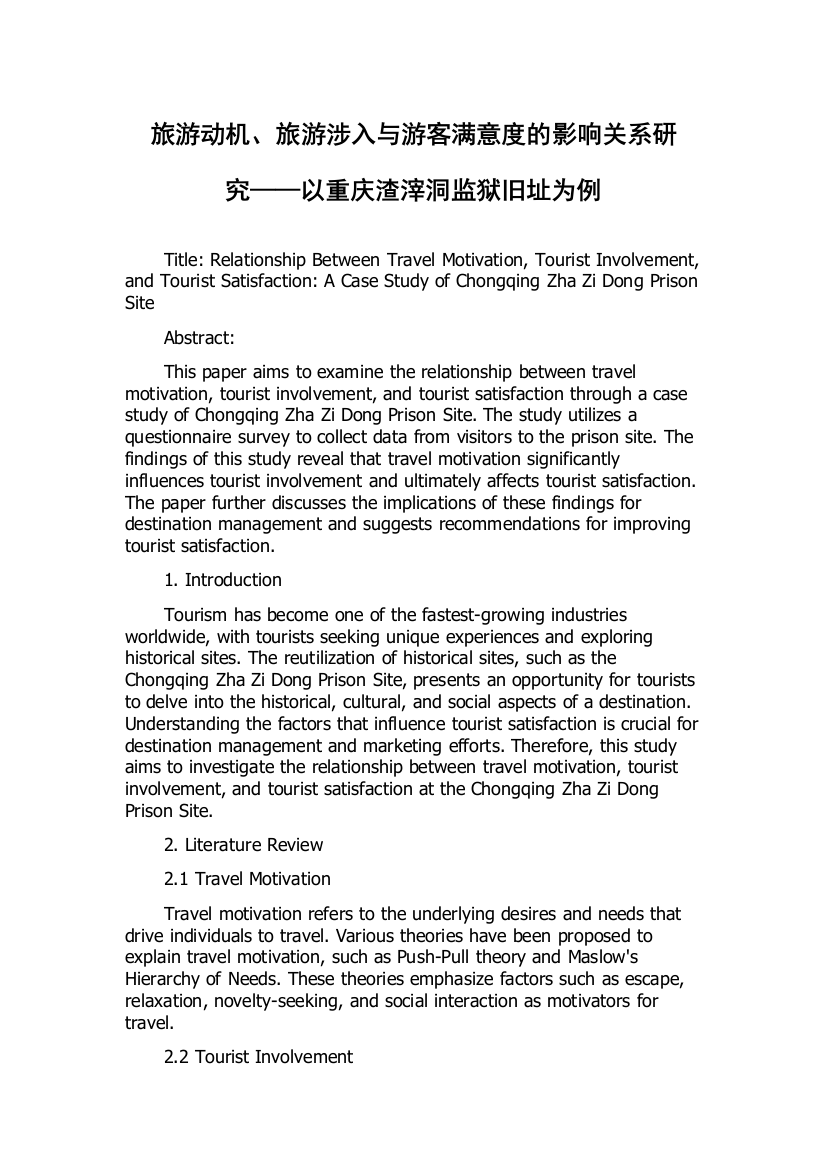 旅游动机、旅游涉入与游客满意度的影响关系研究——以重庆渣滓洞监狱旧址为例

Title: Relationship Between Travel Motivation, Tourist Involvement, and Tourist Satisfaction: A Case Study of Chongqing Zha Zi Dong Prison Site

Abstract:

This paper aims to examine the relationship between travel motivation, tourist involvement, and tourist satisfaction through a case study of Chongqing Zha Zi Dong Prison Site. The study utilizes a questionnaire survey to collect data from visitors to the prison site. The findings of this study reveal that travel motivation significantly influences tourist involvement and ultimately affects tourist satisfaction. The paper further discusses the implications of these findings for destination management and suggests recommendations for improving tourist satisfaction.

1. Introduction

Tourism has become one of the fastest-growing industries worldwide, with tourists seeking unique experiences and exploring historical sites. The reutilization of historical sites, such as the Chongqing Zha Zi Dong Prison Site, presents an opportunity for tourists to delve into the historical, cultural, and social aspects of a destination. Understanding the factors that influence tourist satisfaction is crucial for destination management and marketing efforts. Therefore, this study aims to investigate the relationship between travel motivation, tourist involvement, and tourist satisfaction at the Chongqing Zha Zi Dong Prison Site.

2. Literature Review

2.1 Travel Motivation

Travel motivation refers to the underlying desires and needs that drive individuals to travel. Various theories have been proposed to explain travel motivation, such as Push-Pull theory and Maslow's Hierarchy of Needs. These theories emphasize factors such as escape, relaxation, novelty-seeking, and social interaction as motivators for travel.

2.2 Tourist Involvement